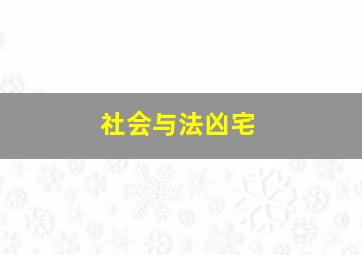 社会与法凶宅